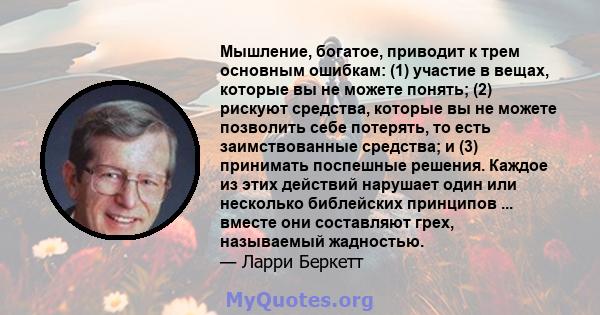 Мышление, богатое, приводит к трем основным ошибкам: (1) участие в вещах, которые вы не можете понять; (2) рискуют средства, которые вы не можете позволить себе потерять, то есть заимствованные средства; и (3) принимать поспешные решения. Каждое из этих действий нарушает один или несколько библейских принципов ... вместе они составляют грех, называемый жадностью.
— Ларри Беркетт

MyQuotes.org